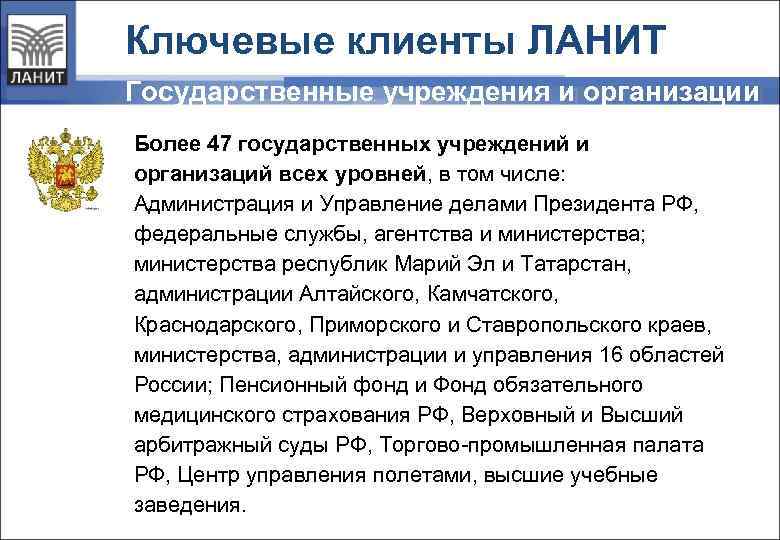 ЛАНИТ

Ключевые клиенты ЛАНИТ

Государственные учреждения и организации

Более 47 государственных учреждений и организаций всех уровней, в том числе: Администрация и Управление делами Президента РФ, федеральные службы, агентства и министерства; министерства республик Марий Эл и Татарстан, администрации Алтайского, Камчатского, Краснодарского, Приморского и Ставропольского краев, министерства, администрации и управления 16 областей России; Пенсионный фонд и Фонд обязательного медицинского страхования РФ, Верховный и Высший арбитражный суды РФ, Торгово-промышленная палата РФ, Центр управления полетами, высшие учебные заведения.